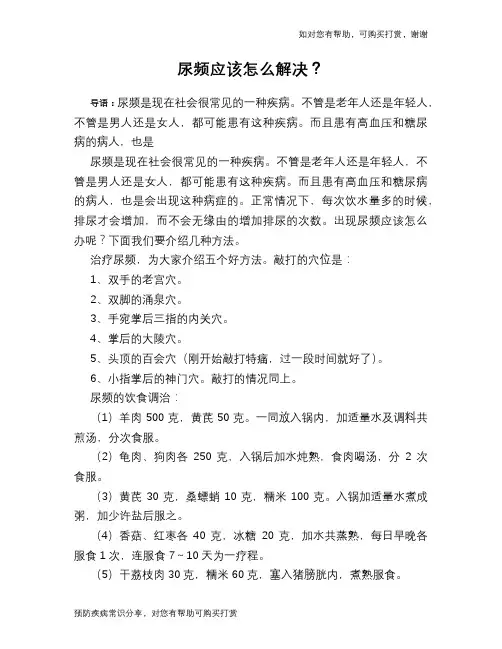 如对您有帮助，可购买打赏，谢谢

尿频应该怎么解决？

导语：尿频是现在社会很常见的一种疾病。不管是老年人还是年轻人，不管是男人还是女人，都可能患有这种疾病。而且患有高血压和糖尿病的病人，也是

尿频是现在社会很常见的一种疾病。不管是老年人还是年轻人，不管是男人还是女人，都可能患有这种疾病。而且患有高血压和糖尿病的病人，也是会出现这种病症的。正常情况下，每次饮水量多的时候，排尿才会增加，而不会无缘由的增加排尿的次数。出现尿频应该怎么办呢？下面我们要介绍几种方法。

治疗尿频，为大家介绍五个好方法。敲打的穴位是：

1、双手的老宫穴。

2、双脚的涌泉穴。

3、手宛掌后三指的内关穴。

4、掌后的大陵穴。

5、头顶的百会穴（刚开始敲打特痛，过一段时间就好了）。

6、小指掌后的神门穴。敲打的情况同上。

尿频的饮食调治：

（1）羊肉 500 克，黄芪 50 克。一同放入锅内，加适量水及调料共煎汤，分次食服。

（2）龟肉、狗肉各 250 克，入锅后加水炖熟，食肉喝汤，分 2 次食服。

（3）黄芪 30 克，桑螵蛸 10 克，糯米 100 克。入锅加适量水煮成粥，加少许盐后服之。

（4）香菇、红枣各 40 克，冰糖 20 克，加水共蒸熟，每日早晚各服食 1 次，连服食 7～10 天为一疗程。

（5）干荔枝肉 30 克，糯米 60 克，塞入猪膀胱内，煮熟服食。

预防疾病常识分享，对您有帮助可购买打赏